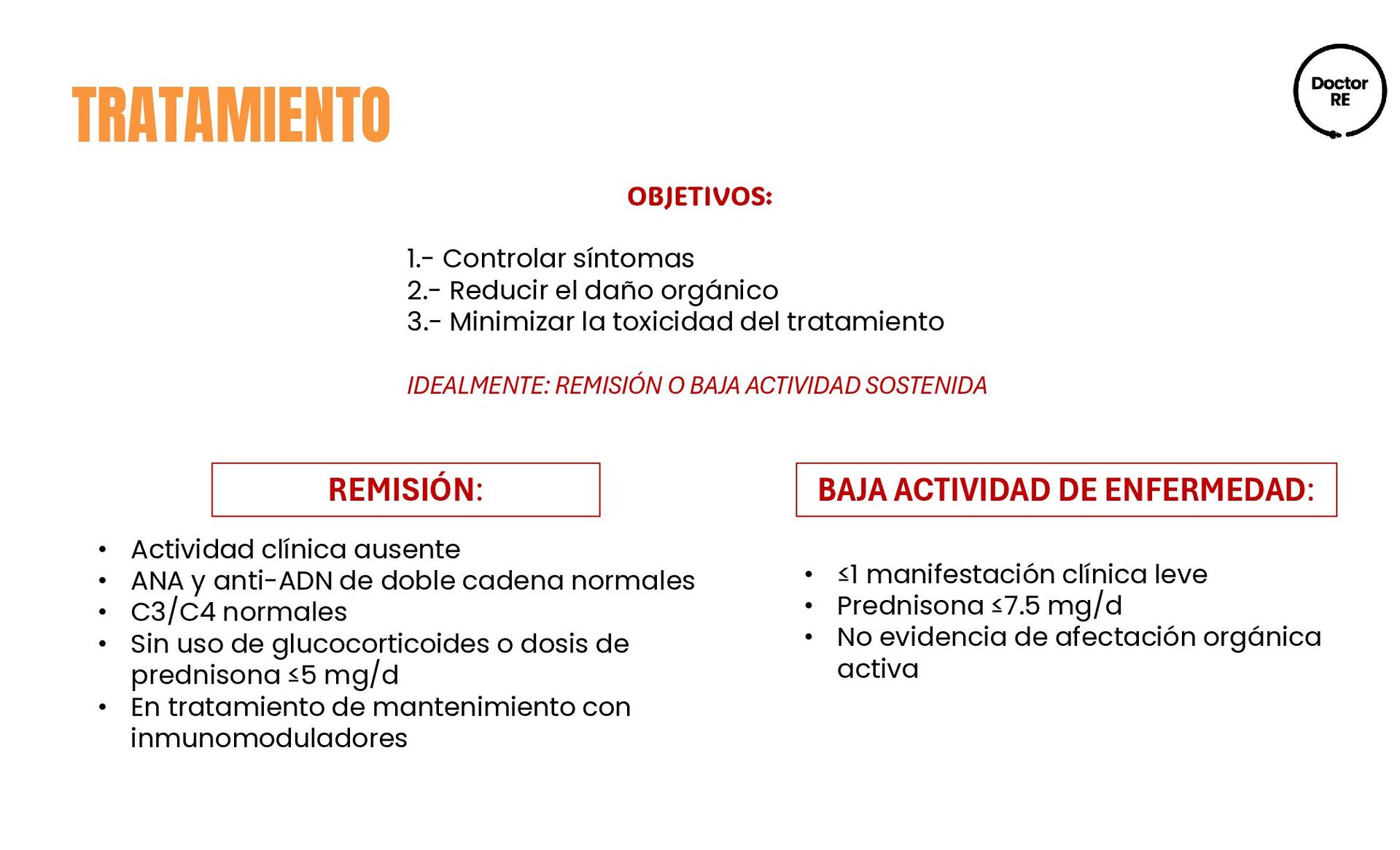 TRATAMIENTO

Doctor RE

OBJETIVOS:

1.- Controlar síntomas
2.- Reducir el daño orgánico
3.- Minimizar la toxicidad del tratamiento

IDEALMENTE: REMISIÓN O BAJA ACTIVIDAD SOSTENIDA

REMISIÓN:

• Actividad clínica ausente
• ANA y anti-ADN de doble cadena normales
• C3/C4 normales
• Sin uso de glucocorticoides o dosis de prednisona ≤5 mg/d
• En tratamiento de mantenimiento con inmunomoduladores

BAJA ACTIVIDAD DE ENFERMEDAD:

• ≤1 manifestación clínica leve
• Prednisona ≤7.5 mg/d
• No evidencia de afectación orgánica activa